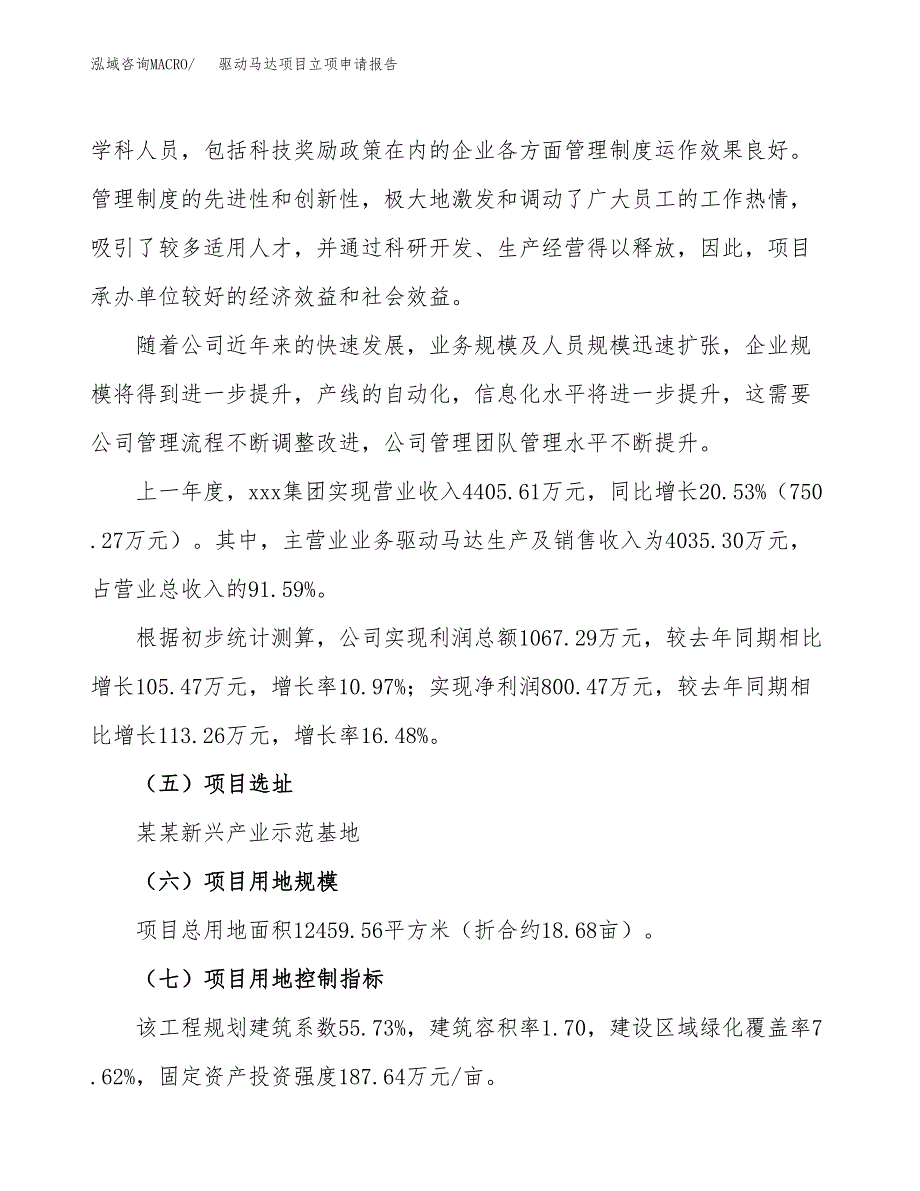 泓域咨询MACRO/　驱动马达项目立项申请报告

学科人员，包括科技奖励政策在内的企业各方面管理制度运作效果良好。管理制度的先进性和创新性，极大地激发和调动了广大员工的工作热情，吸引了较多适用人才，并通过科研开发、生产经营得以释放，因此，项目承办单位较好的经济效益和社会效益。

随着公司近年来的快速发展，业务规模及人员规模迅速扩张，企业规模将得到进一步提升，产线的自动化，信息化水平将进一步提升，这需要公司管理流程不断调整改进，公司管理团队管理水平不断提升。

上一年度，xxx集团实现营业收入4405.61万元，同比增长20.53%（750.27万元）。其中，主营业业务驱动马达生产及销售收入为4035.30万元，占营业总收入的91.59%。

根据初步统计测算，公司实现利润总额1067.29万元，较去年同期相比增长105.47万元，增长率10.97%；实现净利润800.47万元，较去年同期相比增长113.26万元，增长率16.48%。

（五）项目选址

某某新兴产业示范基地

（六）项目用地规模

项目总用地面积12459.56平方米（折合约18.68亩）。

（七）项目用地控制指标

该工程规划建筑系数55.73%，建筑容积率1.70，建设区域绿化覆盖率7.62%，固定资产投资强度187.64万元/亩。